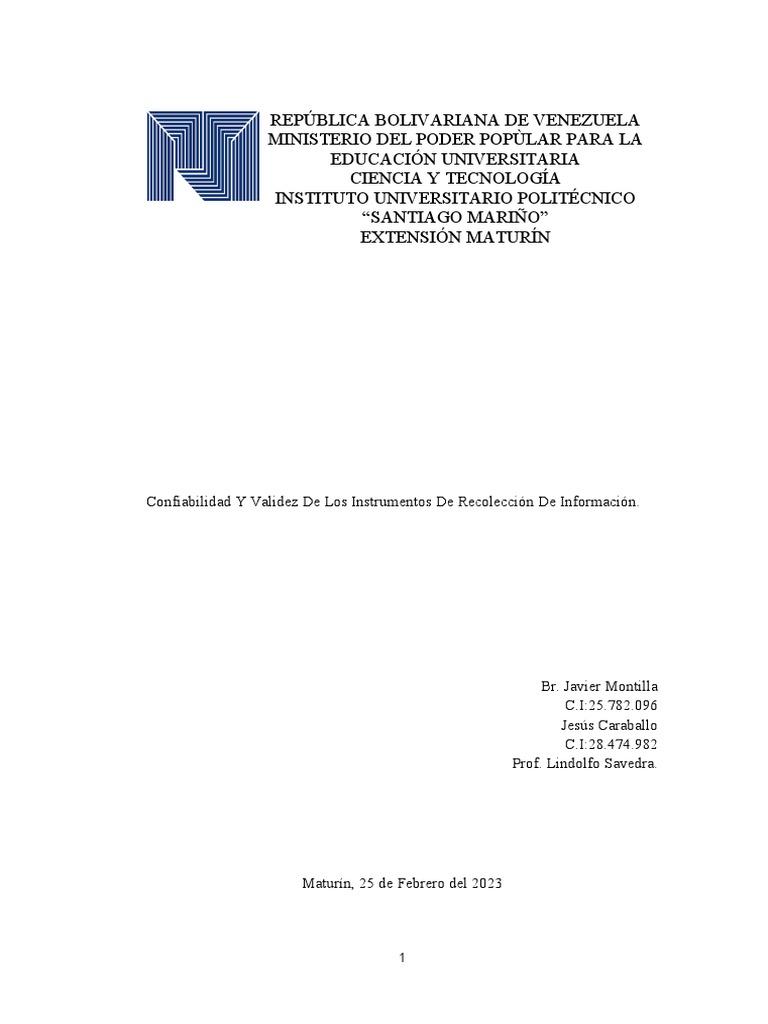 REPÚBLICA BOLIVARIANA DE VENEZUELA
MINISTERIO DEL PODER POPÙLAR PARA LA EDUCACIÓN UNIVERSITARIA
CIENCIA Y TECNOLOGÍA
INSTITUTO UNIVERSITARIO POLITÉCNICO
“SANTIAGO MARIÑO”
EXTENSIÓN MATURÍN

Confiabilidad Y Validez De Los Instrumentos De Recolección De Información.

Br. Javier Montilla
C.I:25.782.096
Jesús Caraballo
C.I:28.474.982
Prof. Lindolfo Savedra.

Maturín, 25 de Febrero del 2023

1